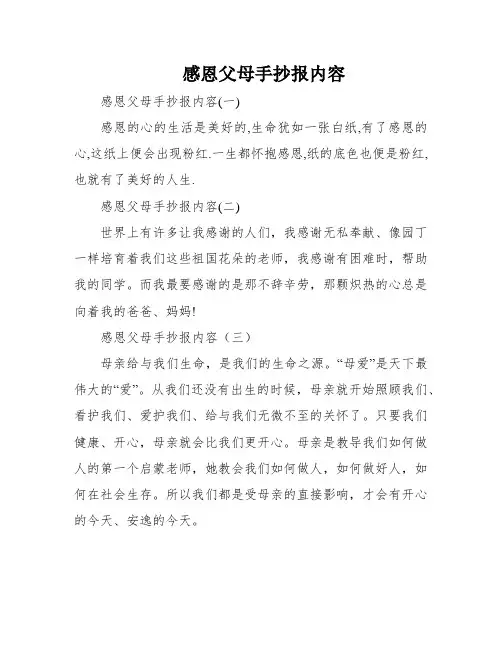 感恩父母手抄报内容

感恩父母手抄报内容(一)

感恩的心的生活是美好的,生命犹如一张白纸,有了感恩的心,这纸上便会出现粉红.一生都怀抱感恩,纸的底色也便是粉红,也就有了美好的人生.

感恩父母手抄报内容(二)

世界上有许多让我感谢的人们，我感谢无私奉献、像园丁一样培育着我们这些祖国花朵的老师，我感谢有困难时，帮助我的同学。而我最要感谢的是那不辞辛劳，那颗炽热的心总是向着我的爸爸、妈妈!

感恩父母手抄报内容（三）

母亲给与我们生命，是我们的生命之源。“母爱”是天下最伟大的“爱”。从我们还没有出生的时候，母亲就开始照顾我们、看护我们、爱护我们、给与我们无微不至的关怀了。只要我们健康、开心，母亲就会比我们更开心。母亲是教导我们如何做人的第一个启蒙老师，她教会我们如何做人，如何做好人，如何在社会生存。所以我们都是受母亲的直接影响，才会有开心的今天、安逸的今天。